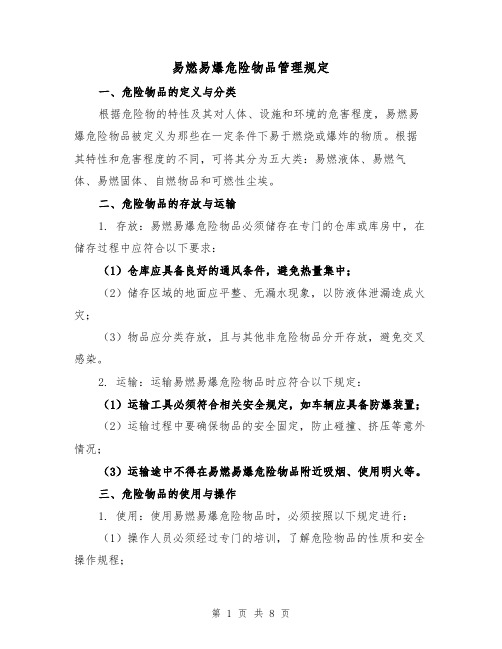 易燃易爆危险物品管理规定

一、危险物品的定义与分类

根据危险物的特性及其对人体、设施和环境的危害程度，易燃易爆危险物品被定义为那些在一定条件下易于燃烧或爆炸的物质。根据其特性和危害程度的不同，可将其分为五大类：易燃液体、易燃气体、易燃固体、自燃物品和可燃性尘埃。

二、危险物品的存放与运输

1. 存放：易燃易爆危险物品必须储存在专门的仓库或库房中，在储存过程中应符合以下要求：

（1）仓库应具备良好的通风条件，避免热量集中；

（2）储存区域的地面应平整、无漏水现象，以防液体泄漏造成火灾；

（3）物品应分类存放，且与其他非危险物品分开存放，避免交叉感染。

2. 运输：运输易燃易爆危险物品时应符合以下规定：

（1）运输工具必须符合相关安全规定，如车辆应具备防爆装置；

（2）运输过程中要确保物品的安全固定，防止碰撞、挤压等意外情况；

（3）运输途中不得在易燃易爆危险物品附近吸烟、使用明火等。

三、危险物品的使用与操作

1. 使用：使用易燃易爆危险物品时，必须按照以下规定进行：

（1）操作人员必须经过专门的培训，了解危险物品的性质和安全操作规程；

第 1 页 共 8 页